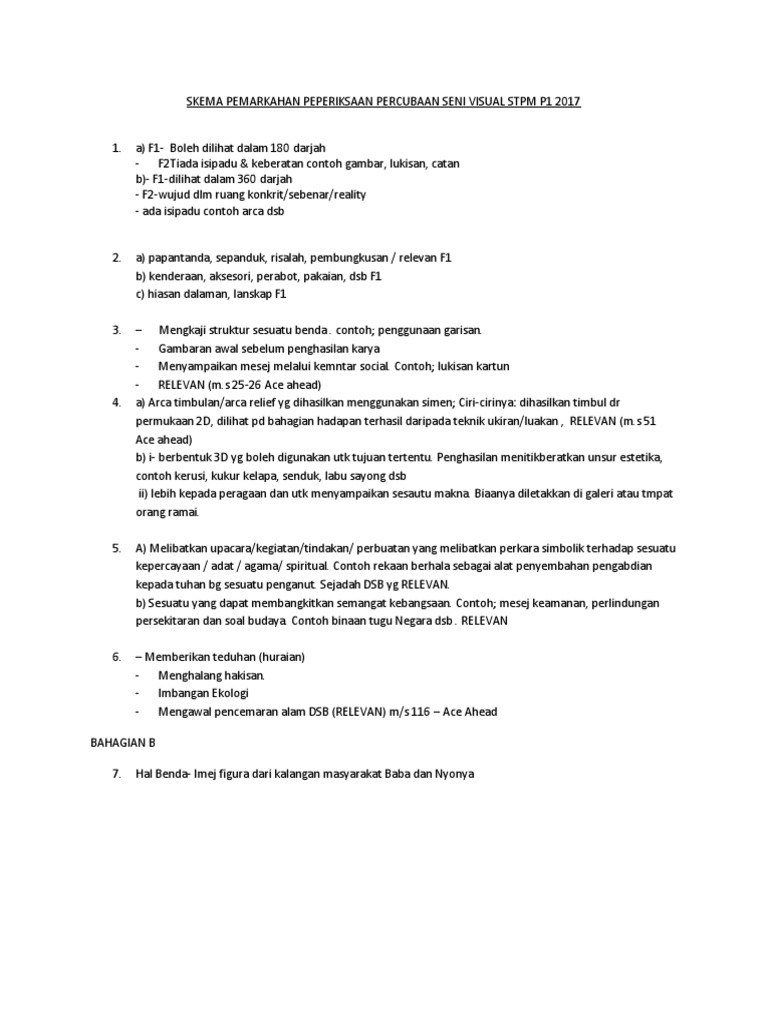 SKEMA PEMARKAHAN PEPERIKSAAN PERCUBAAN SENI VISUAL STPM P1 2017

1. a) F1- Boleh dilihat dalam 180 darjah
- F2Tiada isipadu & keberatan contoh gambar, lukisan, catan
b)- F1-dilihat dalam 360 darjah
- F2-wujud dlm ruang konkrit/sebenar/reality
- ada isipadu contoh arca dsb

2. a) papantanda, sepanduk, risalah, pembungkusan / relevan F1
b) kenderaan, aksesori, perabot, pakaian, dsb F1
c) hiasan dalaman, lanskap F1

3. – Mengkaji struktur sesuatu benda . contoh; penggunaan garisan.
- Gambaran awal sebelum penghasilan karya
- Menyampaikan mesej melalui kemntar social. Contoh; lukisan kartun
- RELEVAN (m. s 25-26 Ace ahead)

4. a) Arca timbulan/arca relief yg dihasilkan menggunakan simen; Ciri-cirinya: dihasilkan timbul dr permukaan 2D, dilihat pd bahagian hadapan terhasil daripada teknik ukiran/luakan , RELEVAN (m. s 51 Ace ahead)
b) i- berbentuk 3D yg boleh digunakan utk tujuan tertentu. Penghasilan menitikberatkan unsur estetika, contoh kerusi, kukur kelapa, senduk, labu sayong dsb
ii) lebih kepada peragaan dan utk menyampaikan sesautu makna. Biaanya diletakkan di galeri atau tmpat orang ramai.

5. A) Melibatkan upacara/kegiatan/tindakan/ perbuatan yang melibatkan perkara simbolik terhadap sesuatu kepercayaan / adat / agama/ spiritual. Contoh rekaan berhala sebagai alat penyembahan pengabdian kepada tuhan bg sesuatu penganut. Sejadah DSB yg RELEVAN.
b) Sesuatu yang dapat membangkitkan semangat kebangsaan. Contoh; mesej keamanan, perlindungan persekitaran dan soal budaya. Contoh binaan tugu Negara dsb . RELEVAN

6. – Memberikan teduhan (huraian)
- Menghalang hakisan.
- Imbangan Ekologi
- Mengawal pencemaran alam DSB (RELEVAN) m/s 116 – Ace Ahead

BAHAGIAN B

7. Hal Benda- Imej figura dari kalangan masyarakat Baba dan Nyonya